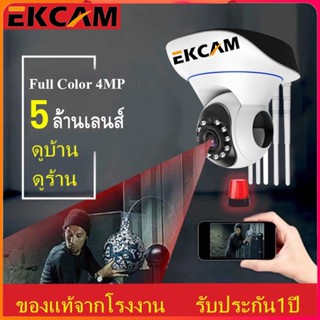 EKCAM

EKCAM

Full Color 4MP
5 ล้านเลนส์
ดูบ้าน
ดูร้าน

ของแท้จากโรงงาน รับประกัน1ปี